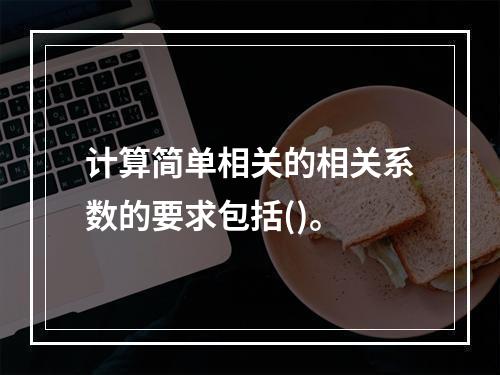 计算简单相关的相关系数的要求包括()。